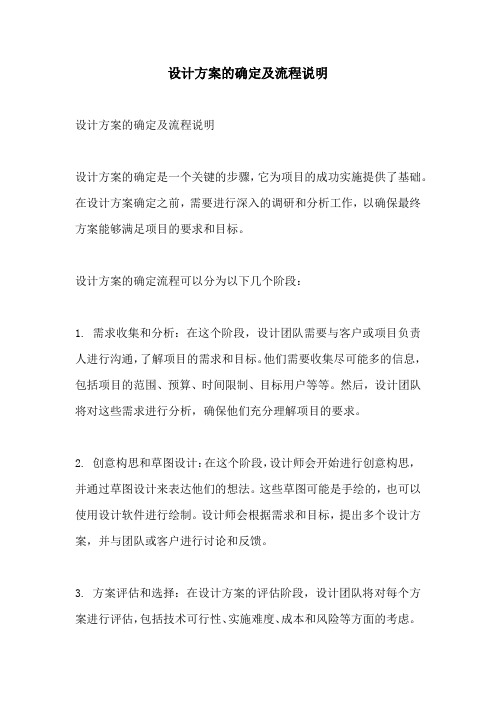 设计方案的确定及流程说明

设计方案的确定及流程说明

设计方案的确定是一个关键的步骤，它为项目的成功实施提供了基础。在设计方案确定之前，需要进行深入的调研和分析工作，以确保最终方案能够满足项目的要求和目标。

设计方案的确定流程可以分为以下几个阶段：

1. 需求收集和分析：在这个阶段，设计团队需要与客户或项目负责人进行沟通，了解项目的需求和目标。他们需要收集尽可能多的信息，包括项目的范围、预算、时间限制、目标用户等等。然后，设计团队将对这些需求进行分析，确保他们充分理解项目的要求。

2. 创意构思和草图设计：在这个阶段，设计师会开始进行创意构思，并通过草图设计来表达他们的想法。这些草图可能是手绘的，也可以使用设计软件进行绘制。设计师会根据需求和目标，提出多个设计方案，并与团队或客户进行讨论和反馈。

3. 方案评估和选择：在设计方案的评估阶段，设计团队将对每个方案进行评估，包括技术可行性、实施难度、成本和风险等方面的考虑。